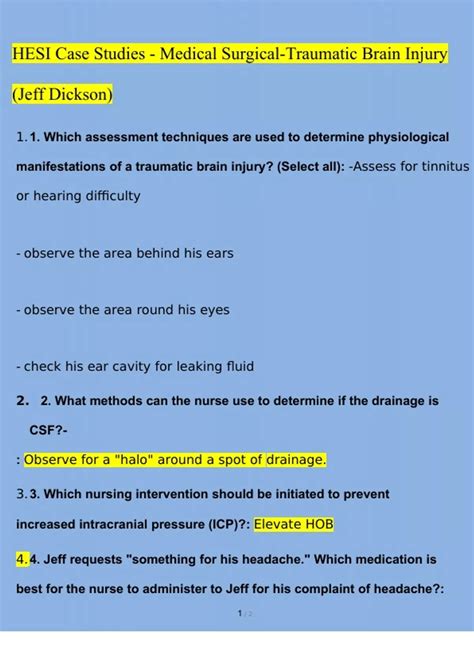 HESI Case Studies - Medical Surgical-Traumatic Brain Injury (Jeff Dickson)

1. 1. Which assessment techniques are used to determine physiological manifestations of a traumatic brain injury? (Select all): -Assess for tinnitus or hearing difficulty

- observe the area behind his ears

- observe the area round his eyes

- check his ear cavity for leaking fluid

2. 2. What methods can the nurse use to determine if the drainage is CSF?-

: Observe for a "halo" around a spot of drainage.

3. 3. Which nursing intervention should be initiated to prevent increased intracranial pressure (ICP)?: Elevate HOB

4. 4. Jeff requests "something for his headache." Which medication is best for the nurse to administer to Jeff for his complaint of headache?:

1 / 2